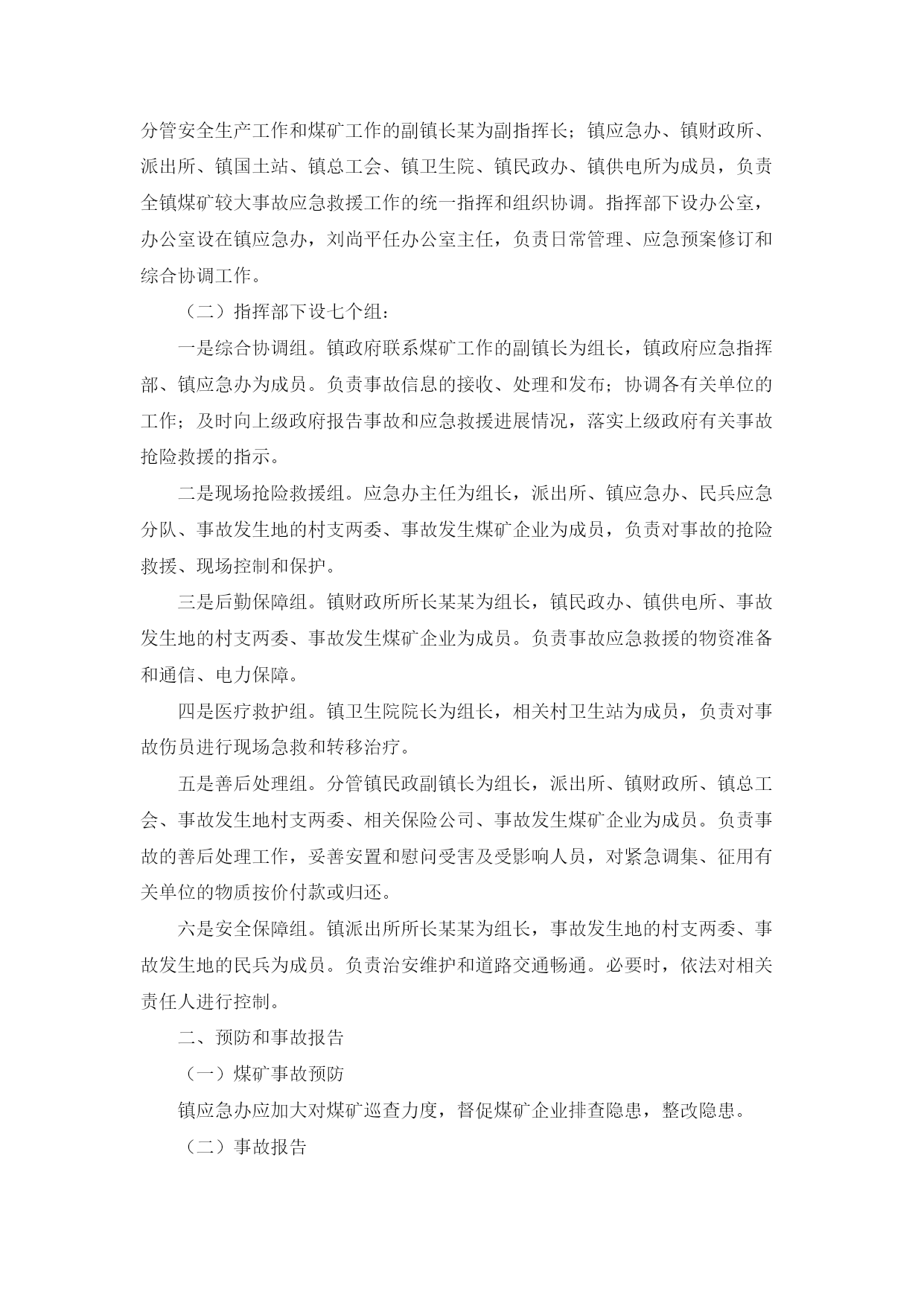 分管安全生产工作和煤矿工作的副镇长某为副指挥长；镇应急办、镇财政所、派出所、镇国土站、镇总工会、镇卫生院、镇民政办、镇供电所为成员，负责全镇煤矿较大事故应急救援工作的统一指挥和组织协调。指挥部下设办公室，办公室设在镇应急办，刘尚平任办公室主任，负责日常管理、应急预案修订和综合协调工作。

（二）指挥部下设七个组：

一是综合协调组。镇政府联系煤矿工作的副镇长为组长，镇政府应急指挥部、镇应急办为成员。负责事故信息的接收、处理和发布；协调各有关单位的工作；及时向上级政府报告事故和应急救援进展情况，落实上级政府有关事故抢险救援的指示。

二是现场抢险救援组。应急办主任为组长，派出所、镇应急办、民兵应急分队、事故发生地的村支两委、事故发生煤矿企业为成员，负责对事故的抢险救援、现场控制和保护。

三是后勤保障组。镇财政所所长某某为组长，镇民政办、镇供电所、事故发生地的村支两委、事故发生煤矿企业为成员。负责事故应急救援的物资准备和通信、电力保障。

四是医疗救护组。镇卫生院院长为组长，相关村卫生站为成员，负责对事故伤员进行现场急救和转移治疗。

五是善后处理组。分管镇民政副镇长为组长，派出所、镇财政所、镇总工会、事故发生地村支两委、相关保险公司、事故发生煤矿企业为成员。负责事故的善后处理工作，妥善安置和慰问受害及受影响人员，对紧急调集、征用有关单位的物质按价付款或归还。

六是安全保障组。镇派出所所长某某为组长，事故发生地的村支两委、事故发生地的民兵为成员。负责治安维护和道路交通畅通。必要时，依法对相关责任人进行控制。

二、预防和事故报告

（一）煤矿事故预防

镇应急办应加大对煤矿巡查力度，督促煤矿企业排查隐患，整改隐患。

（二）事故报告